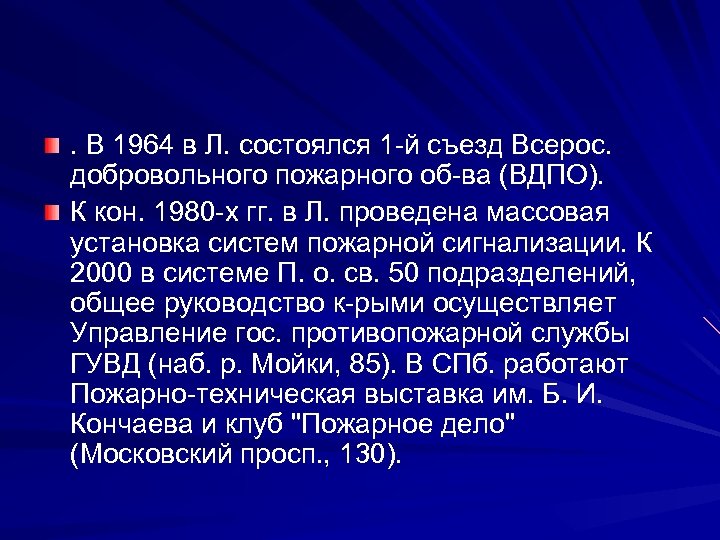 . В 1964 в Л. состоялся 1-й съезд Всерос. добровольного пожарного об-ва (ВДПО).

К кон. 1980-х гг. в Л. проведена массовая установка систем пожарной сигнализации. К 2000 в системе П. о. св. 50 подразделений, общее руководство к-рыми осуществляет Управление гос. противопожарной службы ГУВД (наб. р. Мойки, 85). В СПб. работают Пожарно-техническая выставка им. Б. И. Кончаева и клуб "Пожарное дело" (Московский просп., 130).